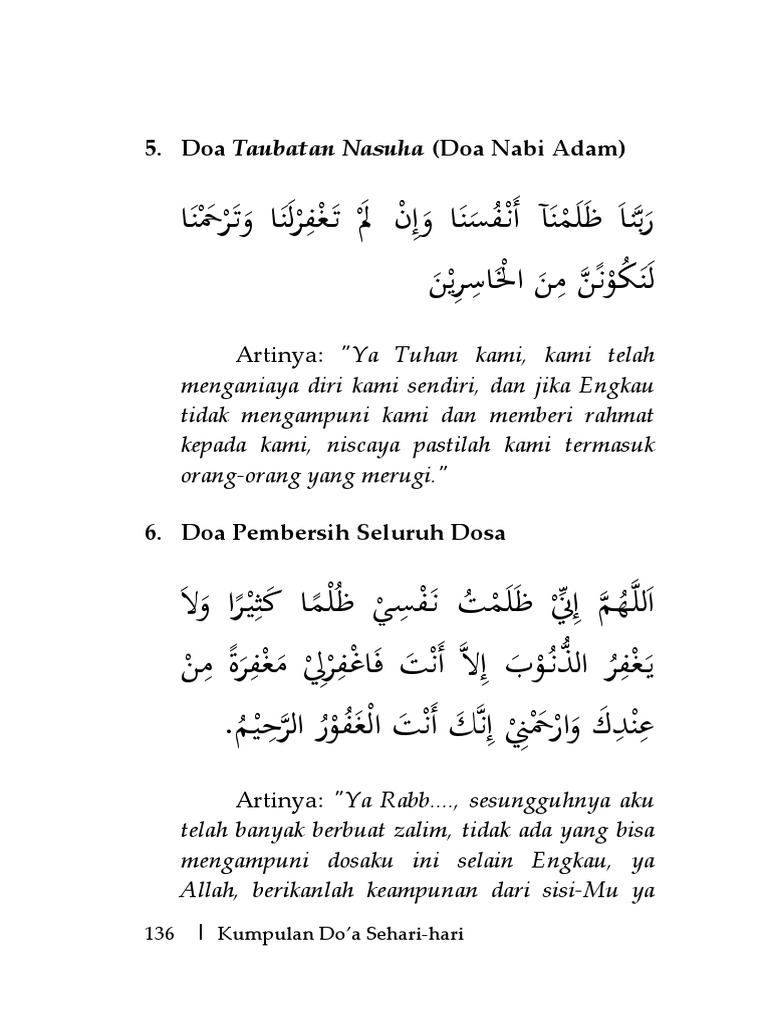 5. Doa Taubatan Nasuha (Doa Nabi Adam)

رَبَّنَا ظَلَمْنَآ أَنْفُسَنَا وَإِنْ لَمْ تَغْفِرْلَنَا وَتَرْحَمْنَا لَنَكُوْنَنَّ مِنَ الْخَاسِرِيْنَ

Artinya: "Ya Tuhan kami, kami telah menganiaya diri kami sendiri, dan jika Engkau tidak mengampuni kami dan memberi rahmat kepada kami, niscaya pastilah kami termasuk orang-orang yang merugi."

6. Doa Pembersih Seluruh Dosa

اَللَّهُمَّ إِنِّيْ ظَلَمْتُ نَفْسِيْ ظُلْمًا كَثِيْرًا وَلاَ يَغْفِرُ الذُّنُوْبَ إِلاَّ أَنْتَ فَاغْفِرْلِيْ مَغْفِرَةً مِنْ عِنْدِكَ وَارْحَمْنِيْ إِنَّكَ أَنْتَ الْغَفُوْرُ الرَّحِيْمُ.

Artinya: "Ya Rabb...., sesungguhnya aku telah banyak berbuat zalim, tidak ada yang bisa mengampuni dosaku ini selain Engkau, ya Allah, berikanlah keampunan dari sisi-Mu ya

136 | Kumpulan Do'a Sehari-hari